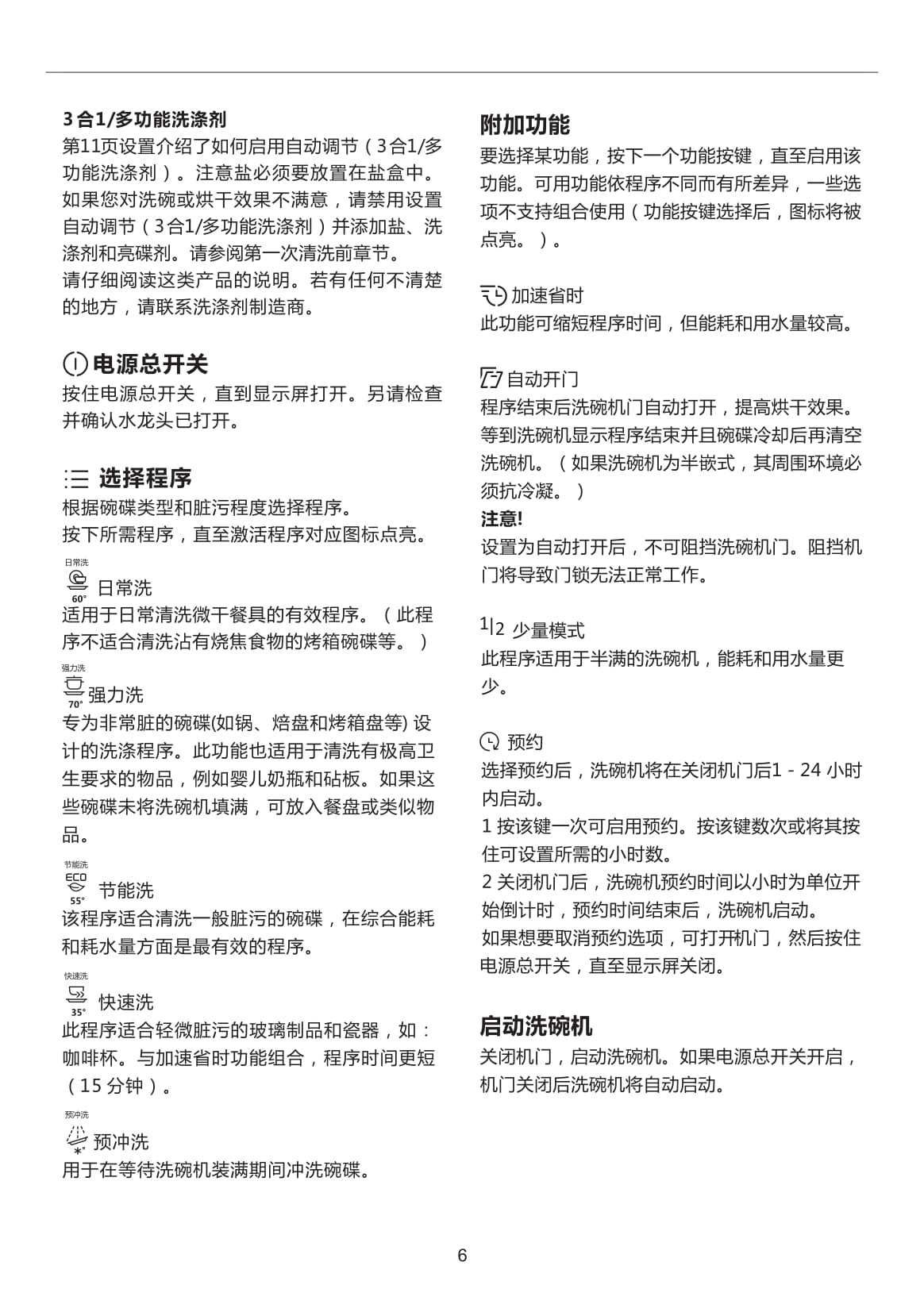 3合1/多功能洗涤剂
第11页设置介绍了如何启用自动调节（3合1/多功能洗涤剂）。注意盐必须要放置在盐盒中。如果您对洗碗或烘干效果不满意，请禁用设置自动调节（3合1/多功能洗涤剂）并添加盐、洗涤剂和亮碟剂。请参阅第一次清洗前章节。
请仔细阅读这类产品的说明。若有任何不清楚的地方，请联系洗涤剂制造商。

电源总开关
按住电源总开关，直到显示屏打开。另请检查并确认水龙头已打开。

选择程序
根据碗碟类型和脏污程度选择程序。
按下所需程序，直至激活程序对应图标点亮。

日常洗
60°
日常洗
适用于日常清洗微干餐具的有效程序。（此程序不适合清洗沾有烧焦食物的烤箱碗碟等。）

强力洗
70°
强力洗
专为非常脏的碗碟(如锅、焙盘和烤箱盘等) 设计的洗涤程序。此功能也适用于清洗有极高卫生要求的物品，例如婴儿奶瓶和砧板。如果这些碗碟未将洗碗机填满，可放入餐盘或类似物品。

节能洗
ECO
55°
节能洗
该程序适合清洗一般脏污的碗碟，在综合能耗和耗水量方面是最有效的程序。

快速洗
35°
快速洗
此程序适合轻微脏污的玻璃制品和瓷器，如：咖啡杯。与加速省时功能组合，程序时间更短（15 分钟）。

预冲洗
预冲洗
用于在等待洗碗机装满期间冲洗碗碟。

附加功能
要选择某功能，按下一个功能按键，直至启用该功能。可用功能依程序不同而有所差异，一些选项不支持组合使用（功能按键选择后，图标将被点亮。）。

加速省时
此功能可缩短程序时间，但能耗和用水量较高。

自动开门
程序结束后洗碗机门自动打开，提高烘干效果。等到洗碗机显示程序结束并且碗碟冷却后再清空洗碗机。（如果洗碗机为半嵌式，其周围环境必须抗冷凝。）
注意!
设置为自动打开后，不可阻挡洗碗机门。阻挡机门将导致门锁无法正常工作。

1|2 少量模式
此程序适用于半满的洗碗机，能耗和用水量更少。

预约
选择预约后，洗碗机将在关闭机门后1 - 24 小时内启动。
1 按该键一次可启用预约。按该键数次或将其按住可设置所需的小时数。
2 关闭机门后，洗碗机预约时间以小时为单位开始倒计时，预约时间结束后，洗碗机启动。
如果想要取消预约选项，可打开机门，然后按住电源总开关，直至显示屏关闭。

启动洗碗机
关闭机门，启动洗碗机。如果电源总开关开启，机门关闭后洗碗机将自动启动。

6